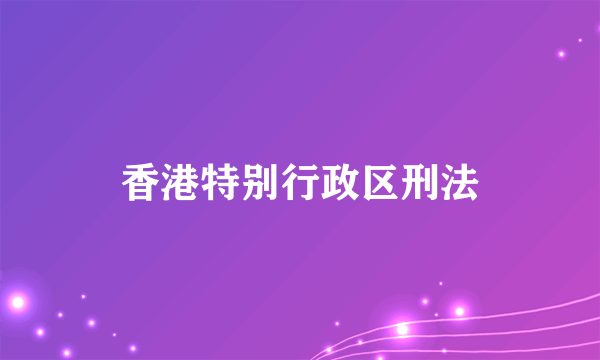 香港特别行政区刑法